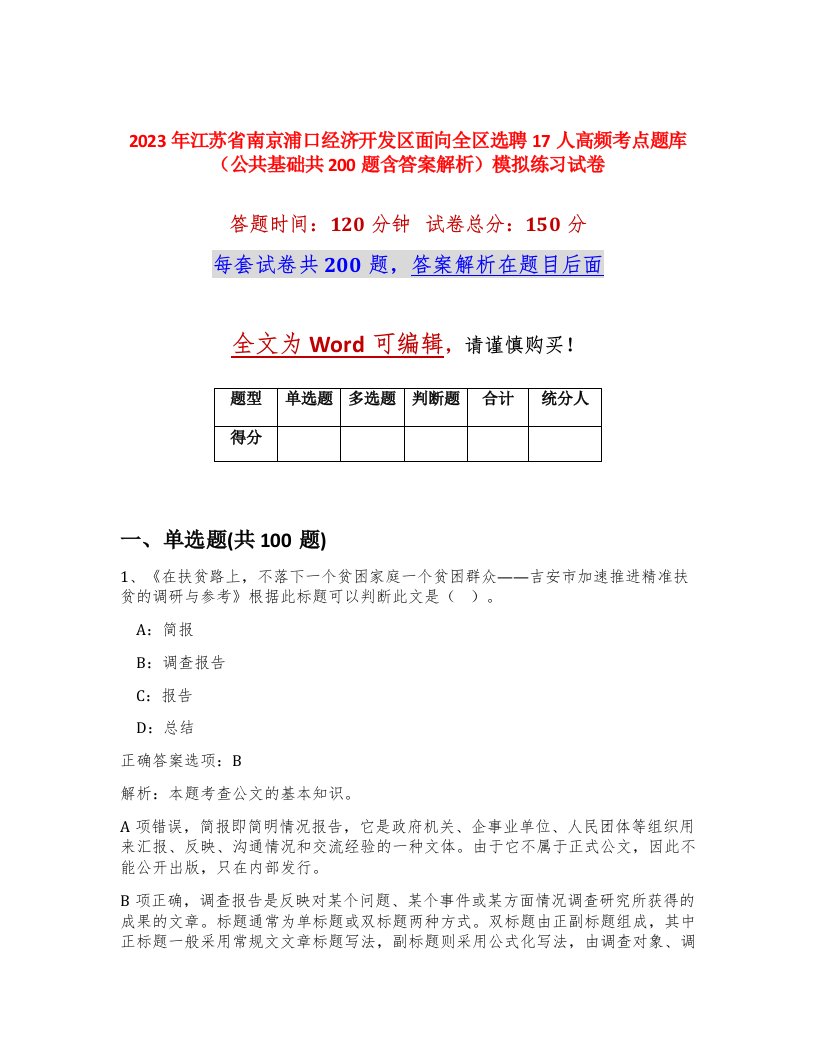 2023年江苏省南京浦口经济开发区面向全区选聘17人高频考点题库（公共基础共200题含答案解析）模拟练习试卷

答题时间：120分钟　试卷总分：150分

每套试卷共200题，答案解析在题目后面

全文为Word可编辑，请谨慎购买！

| 题型 | 单选题 | 多选题 | 判断题 | 合计 | 统分人 |
|---|---|---|---|---|---|
| 得分 | | | | | |

一、单选题(共100题)

1、《在扶贫路上，不落下一个贫困家庭一个贫困群众——吉安市加速推进精准扶贫的调研与参考》根据此标题可以判断此文是（　）。

A：简报

B：调查报告

C：报告

D：总结

正确答案选项：B

解析：本题考查公文的基本知识。

A项错误，简报即简明情况报告，它是政府机关、企事业单位、人民团体等组织用来汇报、反映、沟通情况和交流经验的一种文体。由于它不属于正式公文，因此不能公开出版，只在内部发行。

B项正确，调查报告是反映对某个问题、某个事件或某方面情况调查研究所获得的成果的文章。标题通常为单标题或双标题两种方式。双标题由正副标题组成，其中正标题一般采用常规文文章标题写法，副标题则采用公式化写法，由调查对象、调